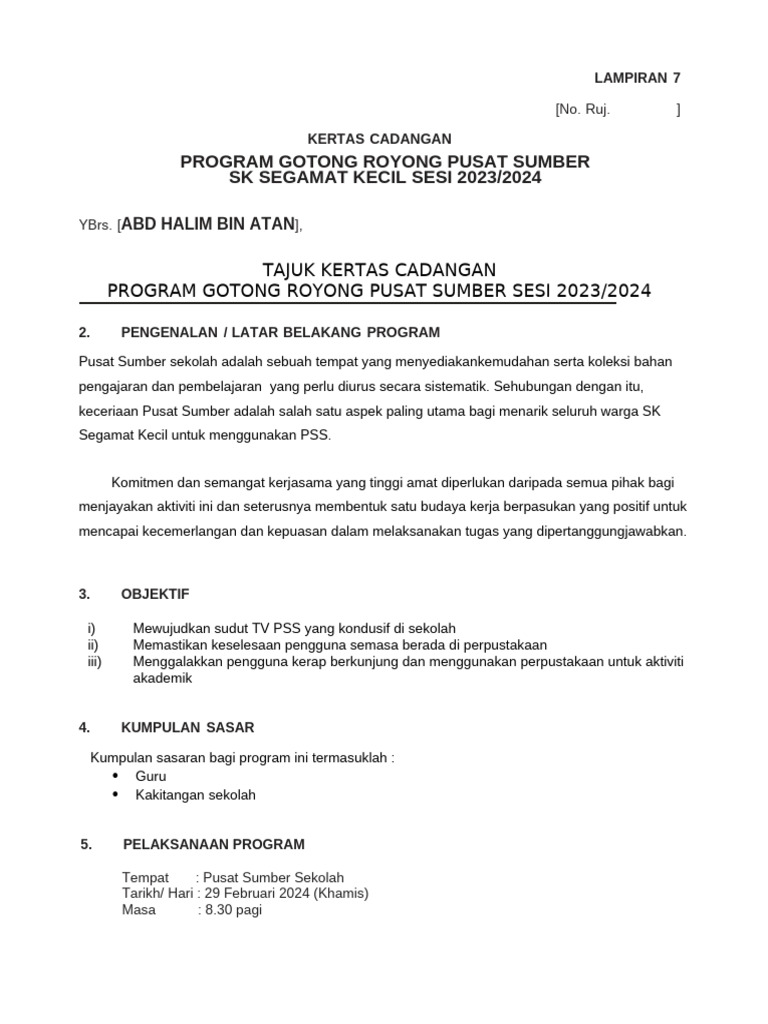 LAMPIRAN 7

[No. Ruj. ]

KERTAS CADANGAN

PROGRAM GOTONG ROYONG PUSAT SUMBER
SK SEGAMAT KECIL SESI 2023/2024

YBrs. [ABD HALIM BIN ATAN],

TAJUK KERTAS CADANGAN
PROGRAM GOTONG ROYONG PUSAT SUMBER SESI 2023/2024

2. PENGENALAN / LATAR BELAKANG PROGRAM

Pusat Sumber sekolah adalah sebuah tempat yang menyediakankemudahan serta koleksi bahan pengajaran dan pembelajaran yang perlu diurus secara sistematik. Sehubungan dengan itu, keceriaan Pusat Sumber adalah salah satu aspek paling utama bagi menarik seluruh warga SK Segamat Kecil untuk menggunakan PSS.

Komitmen dan semangat kerjasama yang tinggi amat diperlukan daripada semua pihak bagi menjayakan aktiviti ini dan seterusnya membentuk satu budaya kerja berpasukan yang positif untuk mencapai kecemerlangan dan kepuasan dalam melaksanakan tugas yang dipertanggungjawabkan.

3. OBJEKTIF

i) Mewujudkan sudut TV PSS yang kondusif di sekolah
ii) Memastikan keselesaan pengguna semasa berada di perpustakaan
iii) Menggalakkan pengguna kerap berkunjung dan menggunakan perpustakaan untuk aktiviti akademik

4. KUMPULAN SASAR

Kumpulan sasaran bagi program ini termasuklah :
• Guru
• Kakitangan sekolah

5. PELAKSANAAN PROGRAM

Tempat : Pusat Sumber Sekolah
Tarikh/ Hari : 29 Februari 2024 (Khamis)
Masa : 8.30 pagi